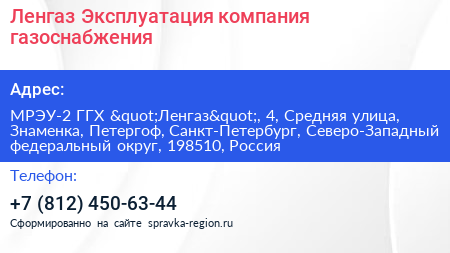 Ленгаз Эксплуатация компания газоснабжения

Адрес:

МРЭУ-2 ГГХ &quot;Ленгаз&quot;, 4, Средняя улица, Знаменка, Петергоф, Санкт-Петербург, Северо-Западный федеральный округ, 198510, Россия

Телефон:

+7 (812) 450-63-44

Сформированно на сайте spravka-region.ru